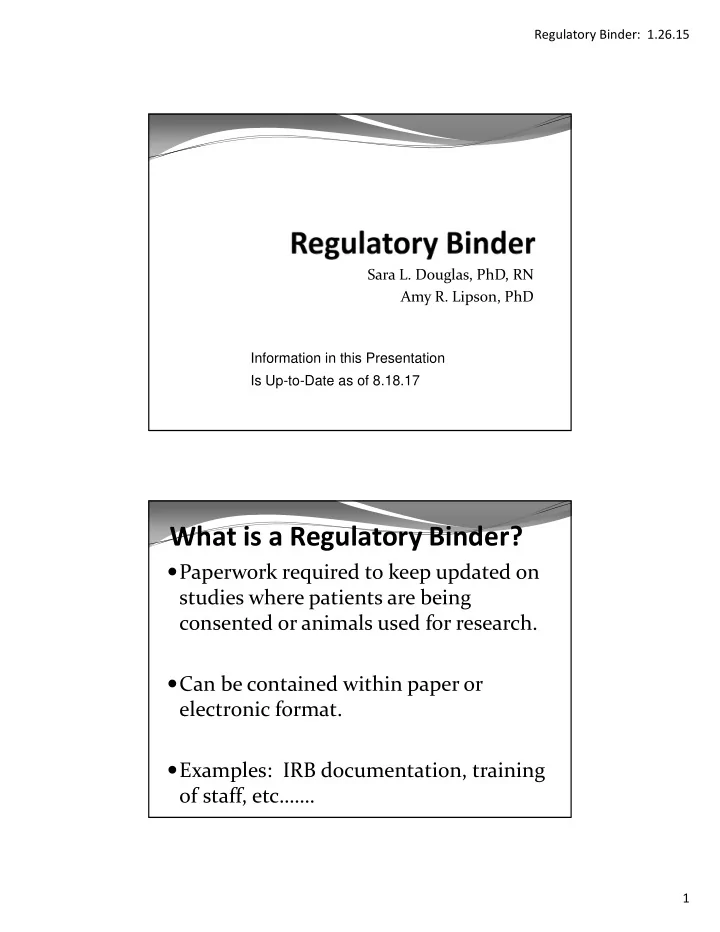 Regulatory Binder: 1.26.15

Regulatory Binder

Sara L. Douglas, PhD, RN
Amy R. Lipson, PhD

Information in this Presentation
Is Up-to-Date as of 8.18.17

What is a Regulatory Binder?

• Paperwork required to keep updated on studies where patients are being consented or animals used for research.

• Can be contained within paper or electronic format.

• Examples: IRB documentation, training of staff, etc.......

1